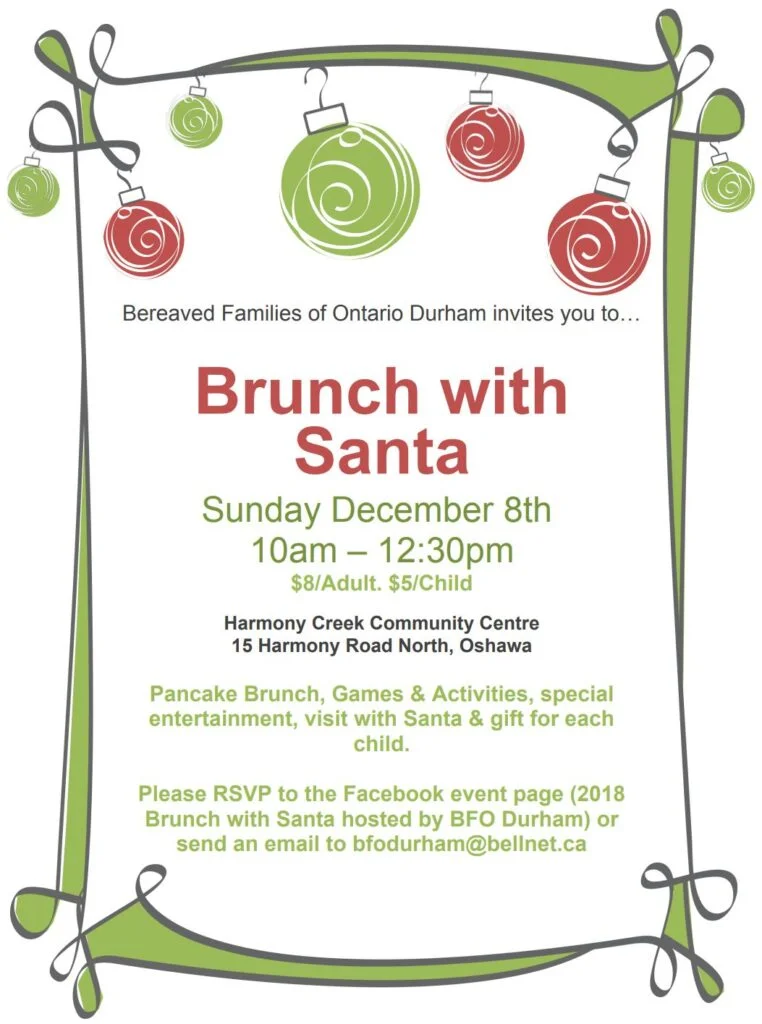 Bereaved Families of Ontario Durham invites you to…

Brunch with Santa

Sunday December 8th
10am – 12:30pm
$8/Adult. $5/Child

Harmony Creek Community Centre
15 Harmony Road North, Oshawa

Pancake Brunch, Games & Activities, special entertainment, visit with Santa & gift for each child.

Please RSVP to the Facebook event page (2018 Brunch with Santa hosted by BFO Durham) or send an email to bfodurham@bellnet.ca